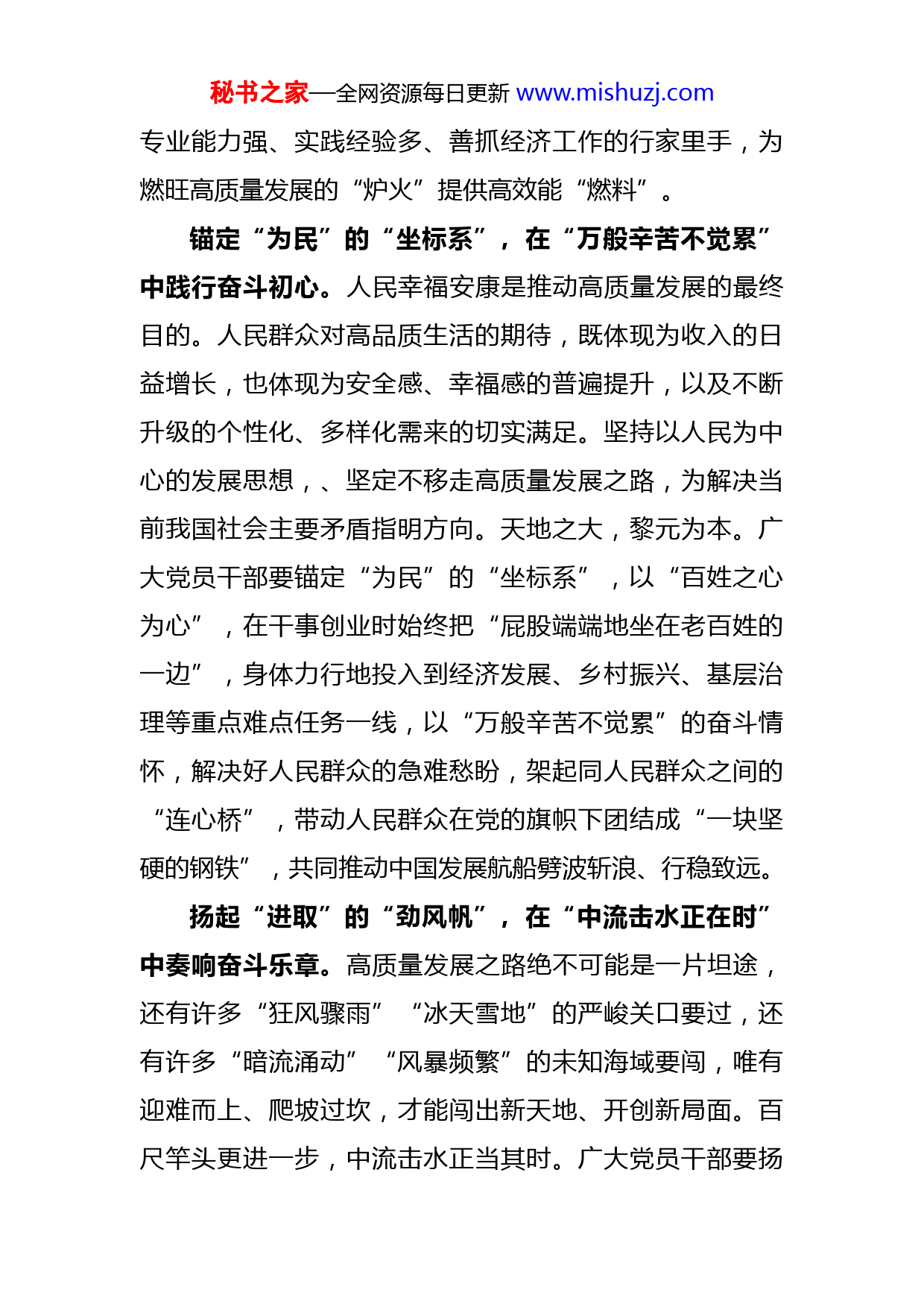 秘书之家—全网资源每日更新 www.mishuzj.com

专业能力强、实践经验多、善抓经济工作的行家里手，为燃旺高质量发展的“炉火”提供高效能“燃料”。

锚定“为民”的“坐标系”，在“万般辛苦不觉累”中践行奋斗初心。人民幸福安康是推动高质量发展的最终目的。人民群众对高品质生活的期待，既体现为收入的日益增长，也体现为安全感、幸福感的普遍提升，以及不断升级的个性化、多样化需来的切实满足。坚持以人民为中心的发展思想，、坚定不移走高质量发展之路，为解决当前我国社会主要矛盾指明方向。天地之大，黎元为本。广大党员干部要锚定“为民”的“坐标系”，以“百姓之心为心”，在干事创业时始终把“屁股端端地坐在老百姓的一边”，身体力行地投入到经济发展、乡村振兴、基层治理等重点难点任务一线，以“万般辛苦不觉累”的奋斗情怀，解决好人民群众的急难愁盼，架起同人民群众之间的“连心桥”，带动人民群众在党的旗帜下团结成“一块坚硬的钢铁”，共同推动中国发展航船劈波斩浪、行稳致远。

扬起“进取”的“劲风帆”，在“中流击水正在时”中奏响奋斗乐章。高质量发展之路绝不可能是一片坦途，还有许多“狂风骤雨”“冰天雪地”的严峻关口要过，还有许多“暗流涌动”“风暴频繁”的未知海域要闯，唯有迎难而上、爬坡过坎，才能闯出新天地、开创新局面。百尺竿头更进一步，中流击水正当其时。广大党员干部要扬